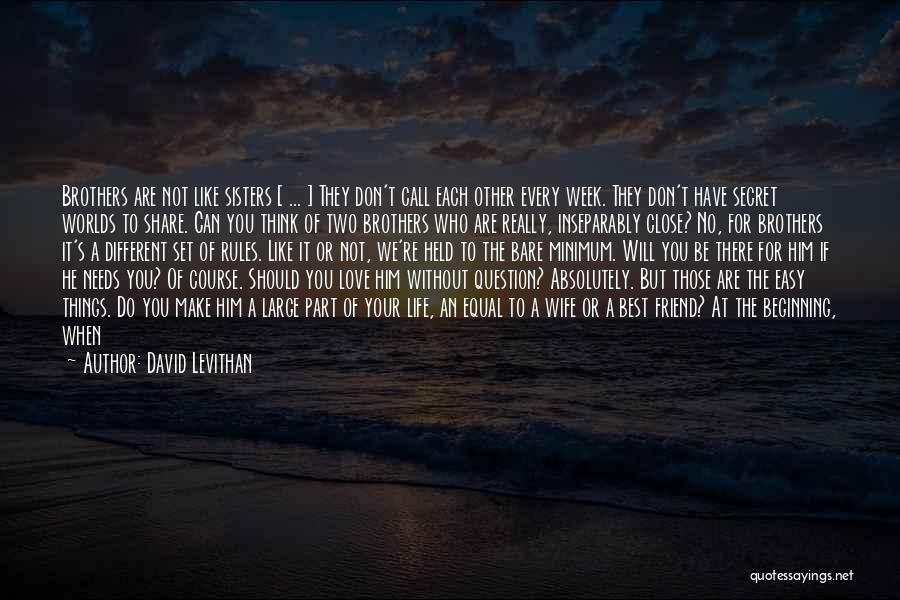 Brothers are not like sisters [ ... ] They don't call each other every week. They don't have secret worlds to share. Can you think of two brothers who are really, inseparably close? No, for brothers it's a different set of rules. Like it or not, we're held to the bare minimum. Will you be there for him if he needs you? Of course. Should you love him without question? Absolutely. But those are the easy things. Do you make him a large part of your life, an equal to a wife or a best friend? At the beginning, when

— Author: David Levithan

quotessayings.net